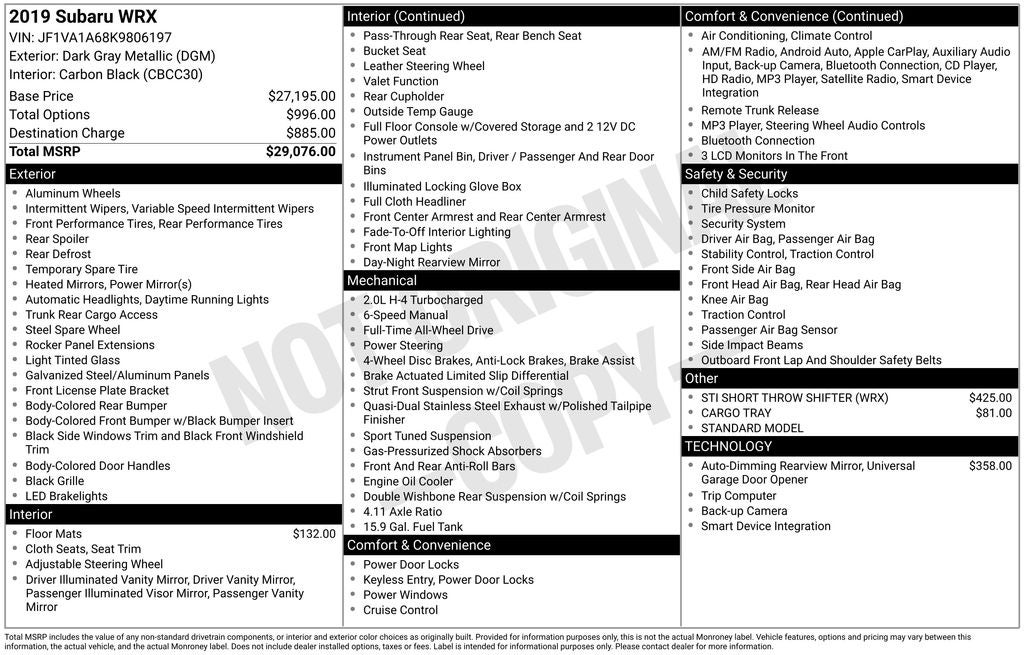 2019 Subaru WRX
VIN: JF1VA1A68K9806197
Exterior: Dark Gray Metallic (DGM)
Interior: Carbon Black (CBCC30)

| | |
|---|---|
| Base Price | $27,195.00 |
| Total Options | $996.00 |
| Destination Charge | $885.00 |
| Total MSRP | $29,076.00 |

Exterior
- Aluminum Wheels
- Intermittent Wipers, Variable Speed Intermittent Wipers
- Front Performance Tires, Rear Performance Tires
- Rear Spoiler
- Rear Defrost
- Temporary Spare Tire
- Heated Mirrors, Power Mirror(s)
- Automatic Headlights, Daytime Running Lights
- Trunk Rear Cargo Access
- Steel Spare Wheel
- Rocker Panel Extensions
- Light Tinted Glass
- Galvanized Steel/Aluminum Panels
- Front License Plate Bracket
- Body-Colored Rear Bumper
- Body-Colored Front Bumper w/Black Bumper Insert
- Black Side Windows Trim and Black Front Windshield Trim
- Body-Colored Door Handles
- Black Grille
- LED Brakelights

Interior
- Floor Mats $132.00
- Cloth Seats, Seat Trim
- Adjustable Steering Wheel
- Driver Illuminated Vanity Mirror, Driver Vanity Mirror, Passenger Illuminated Visor Mirror, Passenger Vanity Mirror

Interior (Continued)
- Pass-Through Rear Seat, Rear Bench Seat
- Bucket Seat
- Leather Steering Wheel
- Valet Function
- Rear Cupholder
- Outside Temp Gauge
- Full Floor Console w/Covered Storage and 2 12V DC Power Outlets
- Instrument Panel Bin, Driver / Passenger And Rear Door Bins
- Illuminated Locking Glove Box
- Full Cloth Headliner
- Front Center Armrest and Rear Center Armrest
- Fade-To-Off Interior Lighting
- Front Map Lights
- Day-Night Rearview Mirror

Mechanical
- 2.0L H-4 Turbocharged
- 6-Speed Manual
- Full-Time All-Wheel Drive
- Power Steering
- 4-Wheel Disc Brakes, Anti-Lock Brakes, Brake Assist
- Brake Actuated Limited Slip Differential
- Strut Front Suspension w/Coil Springs
- Quasi-Dual Stainless Steel Exhaust w/Polished Tailpipe Finisher
- Sport Tuned Suspension
- Gas-Pressurized Shock Absorbers
- Front And Rear Anti-Roll Bars
- Engine Oil Cooler
- Double Wishbone Rear Suspension w/Coil Springs
- 4.11 Axle Ratio
- 15.9 Gal. Fuel Tank

Comfort & Convenience
- Power Door Locks
- Keyless Entry, Power Door Locks
- Power Windows
- Cruise Control

Comfort & Convenience (Continued)
- Air Conditioning, Climate Control
- AM/FM Radio, Android Auto, Apple CarPlay, Auxiliary Audio Input, Back-up Camera, Bluetooth Connection, CD Player, HD Radio, MP3 Player, Satellite Radio, Smart Device Integration
- Remote Trunk Release
- MP3 Player, Steering Wheel Audio Controls
- Bluetooth Connection
- 3 LCD Monitors In The Front

Safety & Security
- Child Safety Locks
- Tire Pressure Monitor
- Security System
- Driver Air Bag, Passenger Air Bag
- Stability Control, Traction Control
- Front Side Air Bag
- Front Head Air Bag, Rear Head Air Bag
- Knee Air Bag
- Traction Control
- Passenger Air Bag Sensor
- Side Impact Beams
- Outboard Front Lap And Shoulder Safety Belts

Other
- STI SHORT THROW SHIFTER (WRX) $425.00
- CARGO TRAY $81.00
- STANDARD MODEL

TECHNOLOGY
- Auto-Dimming Rearview Mirror, Universal Garage Door Opener $358.00
- Trip Computer
- Back-up Camera
- Smart Device Integration

NOT ORIGINAL COPY

Total MSRP includes the value of any non-standard drivetrain components, or interior and exterior color choices as originally built. Provided for information purposes only, this is not the actual Monroney label. Vehicle features, options and pricing may vary between this information, the actual vehicle, and the actual Monroney label. Does not include dealer installed options, taxes or fees. Label is intended for informational purposes only. Please contact dealer for more information.